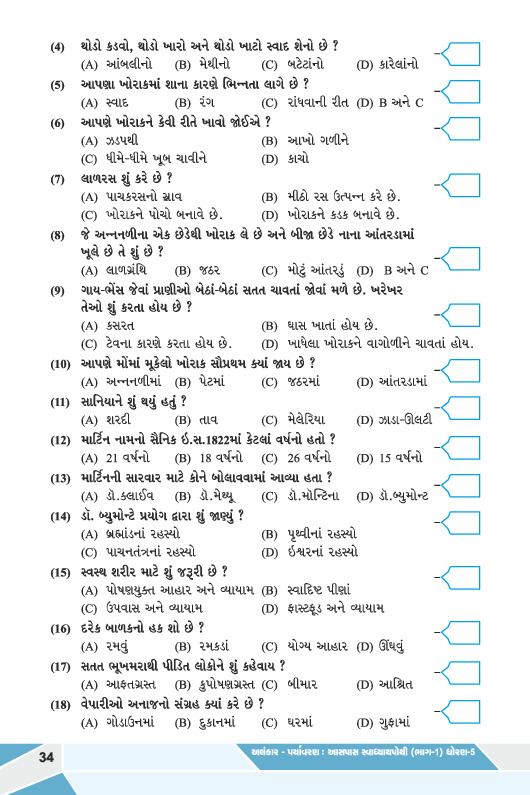 (4) થોડો કડવો, થોડો ખારો અને થોડો ખાટો સ્વાદ શેનો છે ?
(A) આંબલીનો (B) મેથીનો (C) બટેટાંનો (D) કારેલાંનો

(5) આપણા ખોરાકમાં શાના કારણે ભિન્નતા લાગે છે ?
(A) સ્વાદ (B) રંગ (C) રાંધવાની રીત (D) B અને C

(6) આપણે ખોરાકને કેવી રીતે ખાવો જોઈએ ?
(A) ઝડપથી (B) આખો ગળીને
(C) ધીમે-ધીમે ખૂબ ચાવીને (D) કાચો

(7) લાળરસ શું કરે છે ?
(A) પાચકરસનો સ્રાવ (B) મીઠો રસ ઉત્પન્ન કરે છે.
(C) ખોરાકને પોચો બનાવે છે. (D) ખોરાકને કડક બનાવે છે.

(8) જે અન્નનળીના એક છેડેથી ખોરાક લે છે અને બીજા છેડે નાના આંતરડામાં ખૂલે છે તે શું છે ?
(A) લાળગ્રંથિ (B) જઠર (C) મોટું આંતરડું (D) B અને C

(9) ગાય-ભેંસ જેવાં પ્રાણીઓ બેઠાં-બેઠાં સતત ચાવતાં જોવાં મળે છે. ખરેખર તેઓ શું કરતા હોય છે ?
(A) કસરત (B) ઘાસ ખાતાં હોય છે.
(C) ટેવના કારણે કરતા હોય છે. (D) ખાધેલા ખોરાકને વાગોળીને ચાવતાં હોય.

(10) આપણે મોંમાં મૂકેલો ખોરાક સૌપ્રથમ ક્યાં જાય છે ?
(A) અન્નનળીમાં (B) પેટમાં (C) જઠરમાં (D) આંતરડામાં

(11) સાનિયાને શું થયું હતું ?
(A) શરદી (B) તાવ (C) મેલેરિયા (D) ઝાડા-ઊલટી

(12) માર્ટિન નામનો સૈનિક ઈ.સ.1822માં કેટલાં વર્ષનો હતો ?
(A) 21 વર્ષનો (B) 18 વર્ષનો (C) 26 વર્ષનો (D) 15 વર્ષનો

(13) માર્ટિનની સારવાર માટે કોને બોલાવવામાં આવ્યા હતા ?
(A) ડૉ.ક્લાઈવ (B) ડૉ.મેથ્યૂ (C) ડૉ.મોન્ટિના (D) ડૉ.બ્યુમોન્ટ

(14) ડૉ. બ્યુમોન્ટે પ્રયોગ દ્વારા શું જાણ્યું ?
(A) બ્રહ્માંડનાં રહસ્યો (B) પૃથ્વીનાં રહસ્યો
(C) પાચનતંત્રનાં રહસ્યો (D) ઈશ્વરનાં રહસ્યો

(15) સ્વસ્થ શરીર માટે શું જરૂરી છે ?
(A) પોષણયુક્ત આહાર અને વ્યાયામ (B) સ્વાદિષ્ટ પીણાં
(C) ઉપવાસ અને વ્યાયામ (D) ફાસ્ટફૂડ અને વ્યાયામ

(16) દરેક બાળકનો હક શો છે ?
(A) રમવું (B) રમકડાં (C) યોગ્ય આહાર (D) ઊંઘવું

(17) સતત ભૂખમરાથી પીડિત લોકોને શું કહેવાય ?
(A) આફતગ્રસ્ત (B) કુપોષણગ્રસ્ત (C) બીમાર (D) આશ્રિત

(18) વેપારીઓ અનાજનો સંગ્રહ ક્યાં કરે છે ?
(A) ગોડાઉનમાં (B) દુકાનમાં (C) ઘરમાં (D) ગુફામાં

34

અલંકાર - પર્યાવરણ : આસપાસ સ્વાધ્યાયપોથી (ભાગ-1) ધોરણ-5